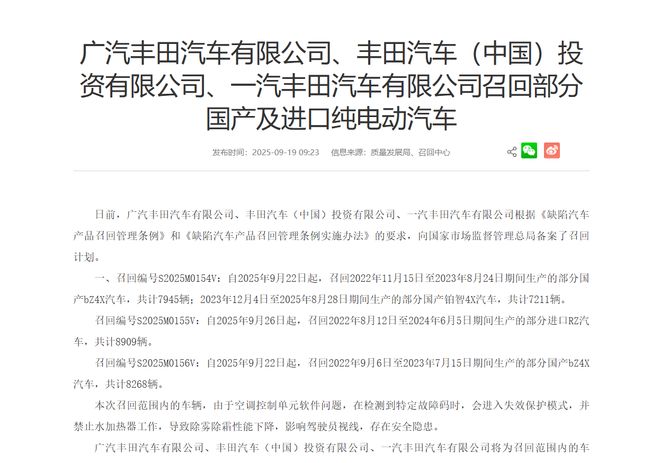 广汽丰田汽车有限公司、丰田汽车（中国）投资有限公司、一汽丰田汽车有限公司召回部分国产及进口纯电动汽车

发布时间：2025-09-19 09:23　信息来源：质量发展局、召回中心

日前，广汽丰田汽车有限公司、丰田汽车（中国）投资有限公司、一汽丰田汽车有限公司根据《缺陷汽车产品召回管理条例》和《缺陷汽车产品召回管理条例实施办法》的要求，向国家市场监督管理总局备案了召回计划。

一、召回编号S2025M0154V：自2025年9月22日起，召回2022年11月15日至2023年8月24日期间生产的部分国产bZ4X汽车，共计7945辆；2023年12月4日至2025年8月28日期间生产的部分国产铂智4X汽车，共计7211辆。

召回编号S2025M0155V：自2025年9月26日起，召回2022年8月12日至2024年6月5日期间生产的部分进口RZ汽车，共计8909辆。

召回编号S2025M0156V：自2025年9月22日起，召回2022年9月6日至2023年7月15日期间生产的部分国产bZ4X汽车，共计8268辆。

本次召回范围内的车辆，由于空调控制单元软件问题，在检测到特定故障码时，会进入失效保护模式，并禁止水加热器工作，导致除雾除霜性能下降，影响驾驶员视线，存在安全隐患。

广汽丰田汽车有限公司、丰田汽车（中国）投资有限公司、一汽丰田汽车有限公司将为召回范围内的车